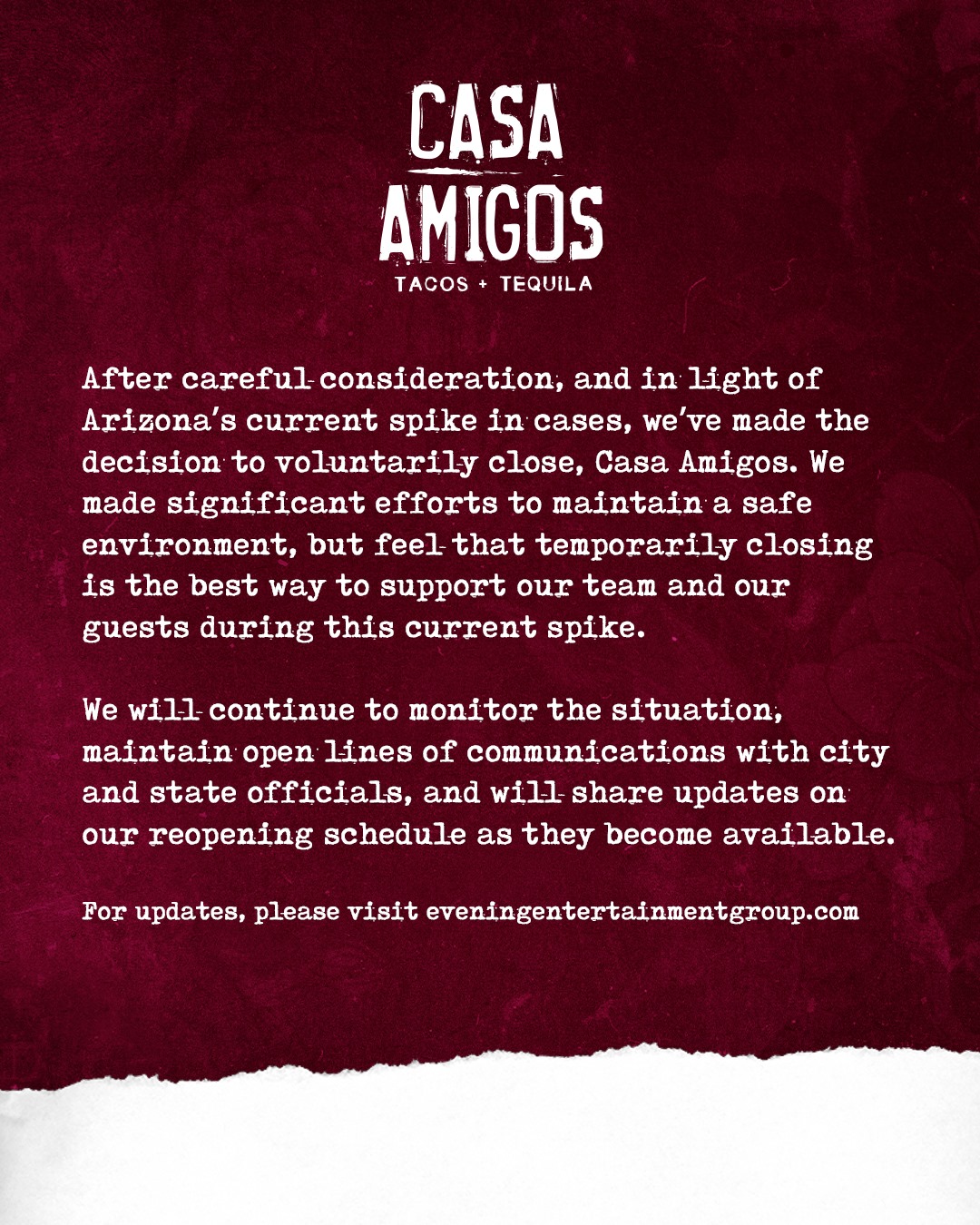 CASA AMIGOS
TACOS + TEQUILA

After careful consideration, and in light of Arizona's current spike in cases, we've made the decision to voluntarily close, Casa Amigos. We made significant efforts to maintain a safe environment, but feel that temporarily closing is the best way to support our team and our guests during this current spike.

We will continue to monitor the situation, maintain open lines of communications with city and state officials, and will share updates on our reopening schedule as they become available.

For updates, please visit eveningentertainmentgroup.com